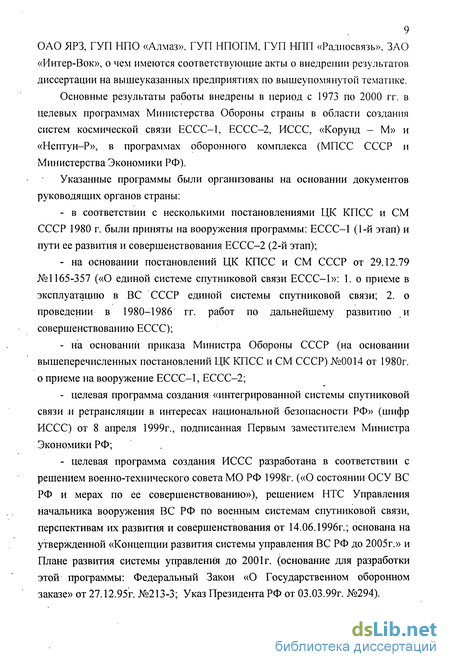 9

ОАО ЯРЗ, ГУП НПО «Алмаз», ГУП НПОПМ, ГУП НПП «Радиосвязь», ЗАО «Интер-Вок», о чем имеются соответствующие акты о внедрении результатов диссертации на вышеуказанных предприятиях по вышеупомянутой тематике.

Основные результаты работы внедрены в период с 1973 по 2000 гг. в целевых программах Министерства Обороны страны в области создания систем космической связи ЕССС–1, ЕССС–2, ИССС, «Корунд – М» и «Нептун–Р», в программах оборонного комплекса (МПСС СССР и Министерства Экономики РФ).

Указанные программы были организованы на основании документов руководящих органов страны:

- в соответствии с несколькими постановлениями ЦК КПСС и СМ СССР 1980 г. были приняты на вооружения программы: ЕССС–1 (1-й этап) и пути ее развития и совершенствования ЕССС–2 (2-й этап);

- на основании постановлений ЦК КПСС и СМ СССР от 29.12.79 №1165-357 («О единой системе спутниковой связи ЕССС–1»: 1. о приеме в эксплуатацию в ВС СССР единой системы спутниковой связи; 2. о проведении в 1980–1986 гг. работ по дальнейшему развитию и совершенствованию ЕССС);

- на основании приказа Министра Обороны СССР (на основании вышеперечисленных постановлений ЦК КПСС и СМ СССР) №0014 от 1980г. о приеме на вооружение ЕССС–1, ЕССС–2;

- целевая программа создания «интегрированной системы спутниковой связи и ретрансляции в интересах национальной безопасности РФ» (шифр ИССС) от 8 апреля 1999г., подписанная Первым заместителем Министра Экономики РФ;

- целевая программа создания ИССС разработана в соответствии с решением военно-технического совета МО РФ 1998г. («О состоянии ОСУ ВС РФ и мерах по ее совершенствованию»), решением НТС Управления начальника вооружения ВС РФ по военным системам спутниковой связи, перспективам их развития и совершенствования от 14.06.1996г.; основана на утвержденной «Концепции развития системы управления ВС РФ до 2005г.» и Плане развития системы управления до 2001г. (основание для разработки этой программы: Федеральный Закон «О Государственном оборонном заказе» от 27.12.95г. №213-3; Указ Президента РФ от 03.03.99г. №294).

dsLib.net
библиотека диссертаций